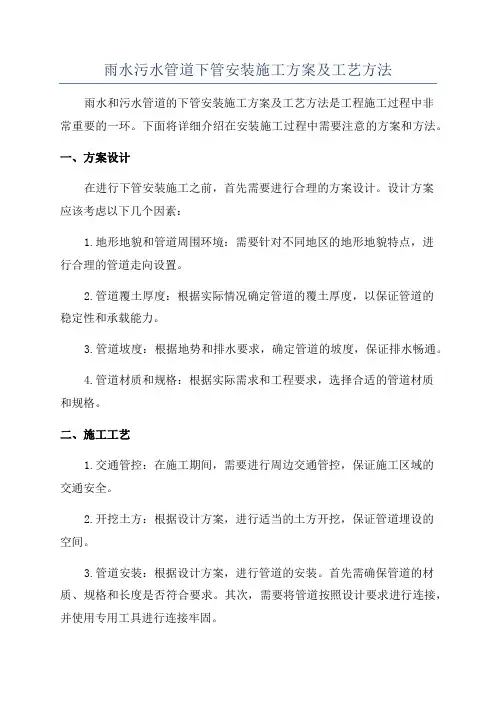 雨水污水管道下管安装施工方案及工艺方法

雨水和污水管道的下管安装施工方案及工艺方法是工程施工过程中非常重要的一环。下面将详细介绍在安装施工过程中需要注意的方案和方法。

一、方案设计

在进行下管安装施工之前，首先需要进行合理的方案设计。设计方案应该考虑以下几个因素：

1.地形地貌和管道周围环境：需要针对不同地区的地形地貌特点，进行合理的管道走向设置。

2.管道覆土厚度：根据实际情况确定管道的覆土厚度，以保证管道的稳定性和承载能力。

3.管道坡度：根据地势和排水要求，确定管道的坡度，保证排水畅通。

4.管道材质和规格：根据实际需求和工程要求，选择合适的管道材质和规格。

二、施工工艺

1.交通管控：在施工期间，需要进行周边交通管控，保证施工区域的交通安全。

2.开挖土方：根据设计方案，进行适当的土方开挖，保证管道埋设的空间。

3.管道安装：根据设计方案，进行管道的安装。首先需确保管道的材质、规格和长度是否符合要求。其次，需要将管道按照设计要求进行连接，并使用专用工具进行连接牢固。